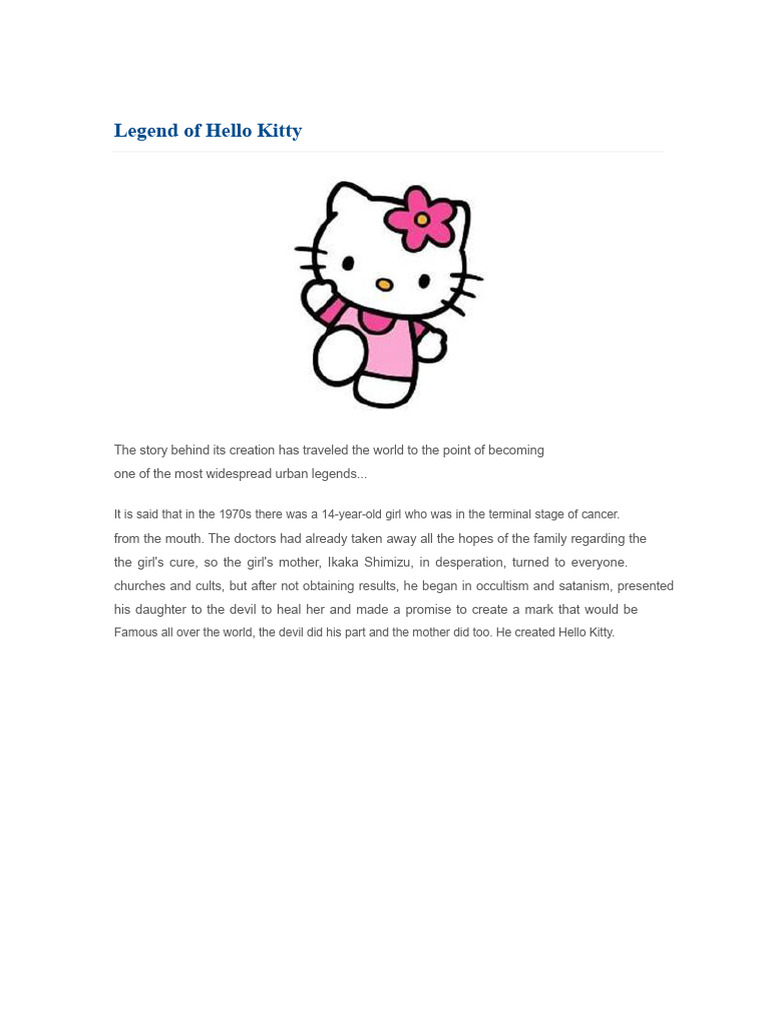 Legend of Hello Kitty

The story behind its creation has traveled the world to the point of becoming one of the most widespread urban legends...

It is said that in the 1970s there was a 14-year-old girl who was in the terminal stage of cancer. from the mouth. The doctors had already taken away all the hopes of the family regarding the the girl's cure, so the girl's mother, Ikaka Shimizu, in desperation, turned to everyone. churches and cults, but after not obtaining results, he began in occultism and satanism, presented his daughter to the devil to heal her and made a promise to create a mark that would be Famous all over the world, the devil did his part and the mother did too. He created Hello Kitty.